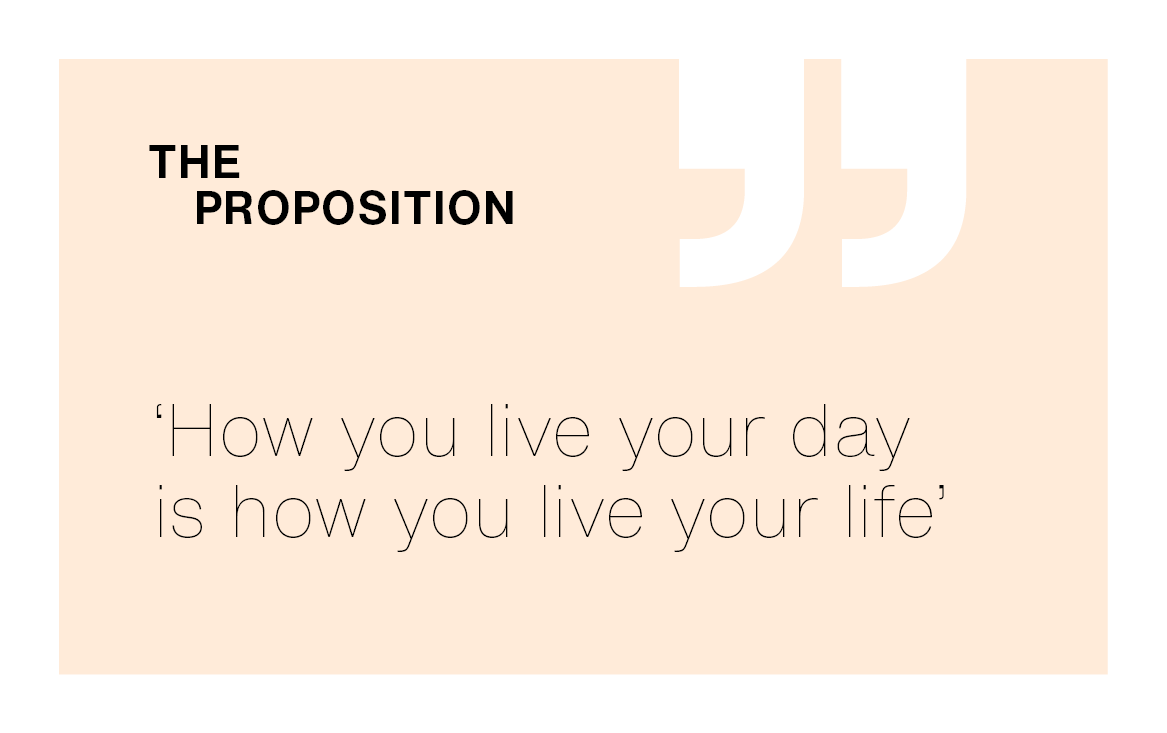 THE
PROPOSITION

‘How you live your day is how you live your life’